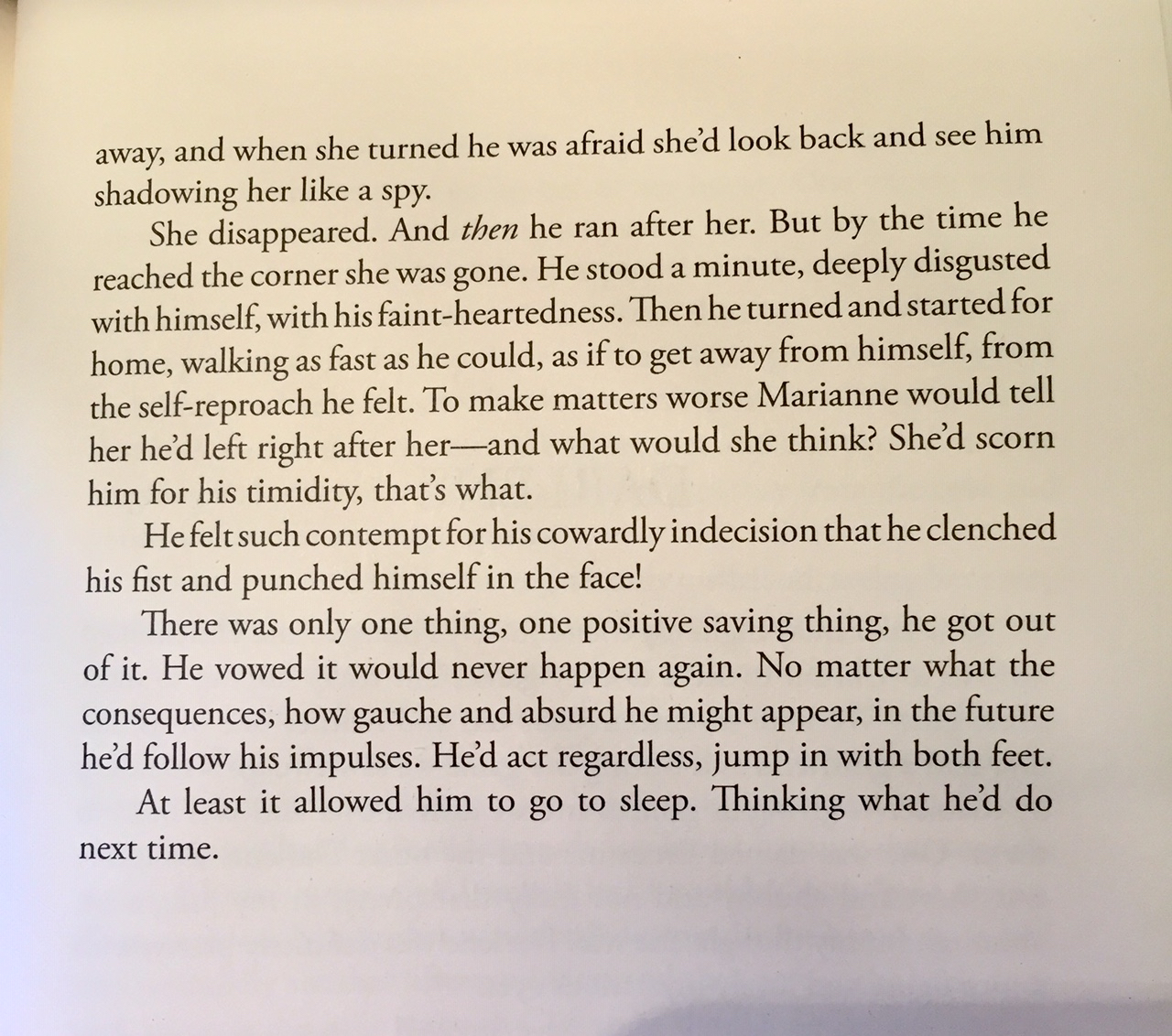 away, and when she turned he was afraid she'd look back and see him shadowing her like a spy.

She disappeared. And then he ran after her. But by the time he reached the corner she was gone. He stood a minute, deeply disgusted with himself, with his faint-heartedness. Then he turned and started for home, walking as fast as he could, as if to get away from himself, from the self-reproach he felt. To make matters worse Marianne would tell her he'd left right after her—and what would she think? She'd scorn him for his timidity, that's what.

He felt such contempt for his cowardly indecision that he clenched his fist and punched himself in the face!

There was only one thing, one positive saving thing, he got out of it. He vowed it would never happen again. No matter what the consequences, how gauche and absurd he might appear, in the future he'd follow his impulses. He'd act regardless, jump in with both feet.

At least it allowed him to go to sleep. Thinking what he'd do next time.